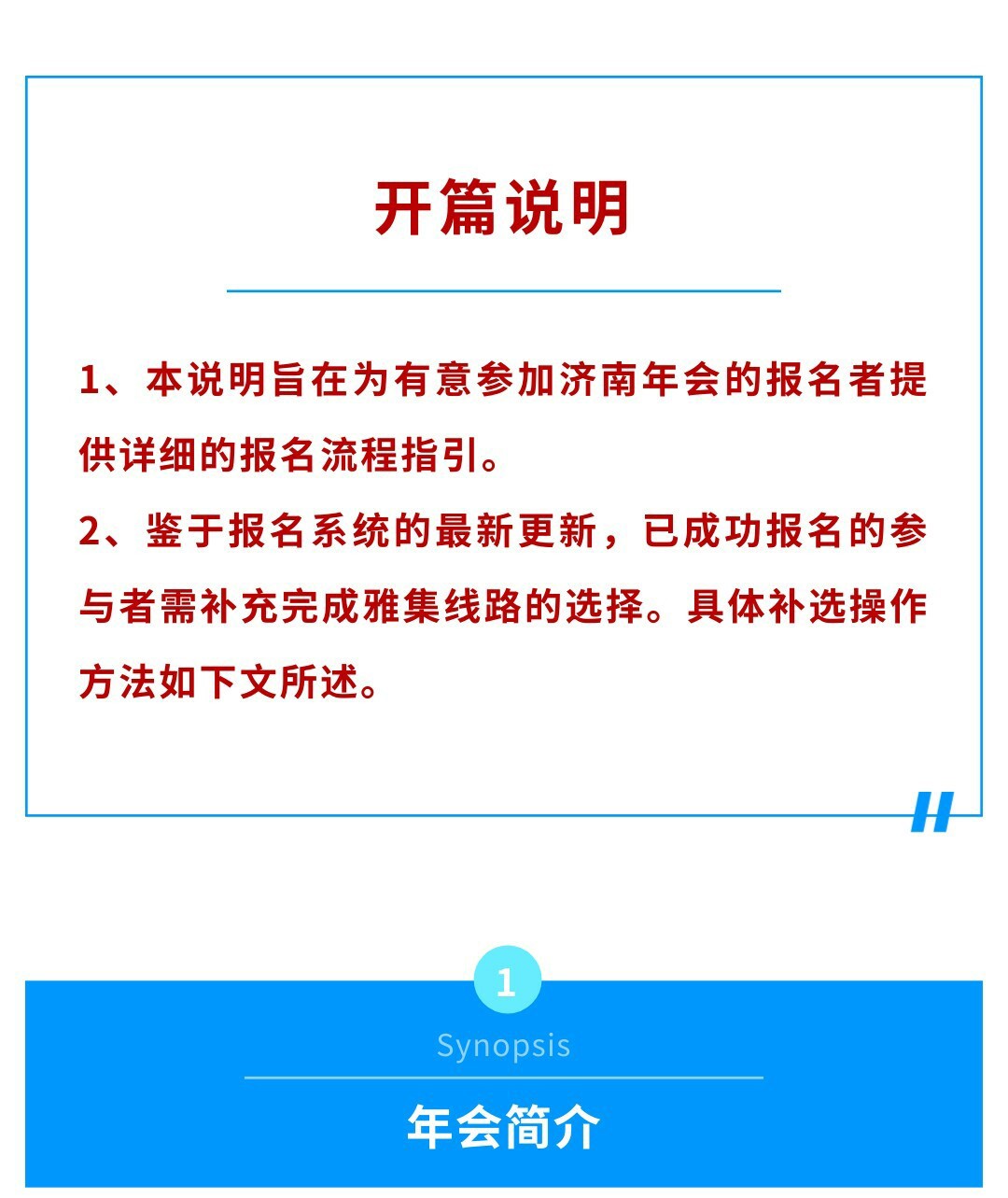 开篇说明

1、本说明旨在为有意参加济南年会的报名者提供详细的报名流程指引。

2、鉴于报名系统的最新更新，已成功报名的参与者需补充完成雅集线路的选择。具体补选操作方法如下文所述。

1

Synopsis

年会简介